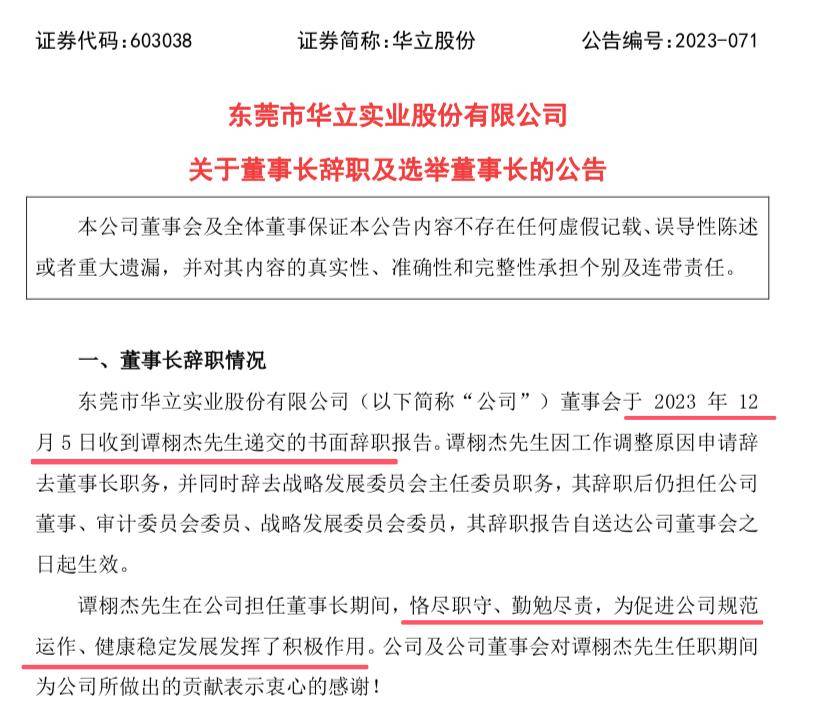 证券代码：603038　　　　证券简称：华立股份　　　　公告编号：2023-071

东莞市华立实业股份有限公司

关于董事长辞职及选举董事长的公告

本公司董事会及全体董事保证本公告内容不存在任何虚假记载、误导性陈述或者重大遗漏，并对其内容的真实性、准确性和完整性承担个别及连带责任。

一、董事长辞职情况

东莞市华立实业股份有限公司（以下简称“公司”）董事会于 2023 年 12 月 5 日收到谭栩杰先生递交的书面辞职报告。谭栩杰先生因工作调整原因申请辞去董事长职务，并同时辞去战略发展委员会主任委员职务，其辞职后仍担任公司董事、审计委员会委员、战略发展委员会委员，其辞职报告自送达公司董事会之日起生效。

谭栩杰先生在公司担任董事长期间，恪尽职守、勤勉尽责，为促进公司规范运作、健康稳定发展发挥了积极作用。公司及公司董事会对谭栩杰先生任职期间为公司所做出的贡献表示衷心的感谢！